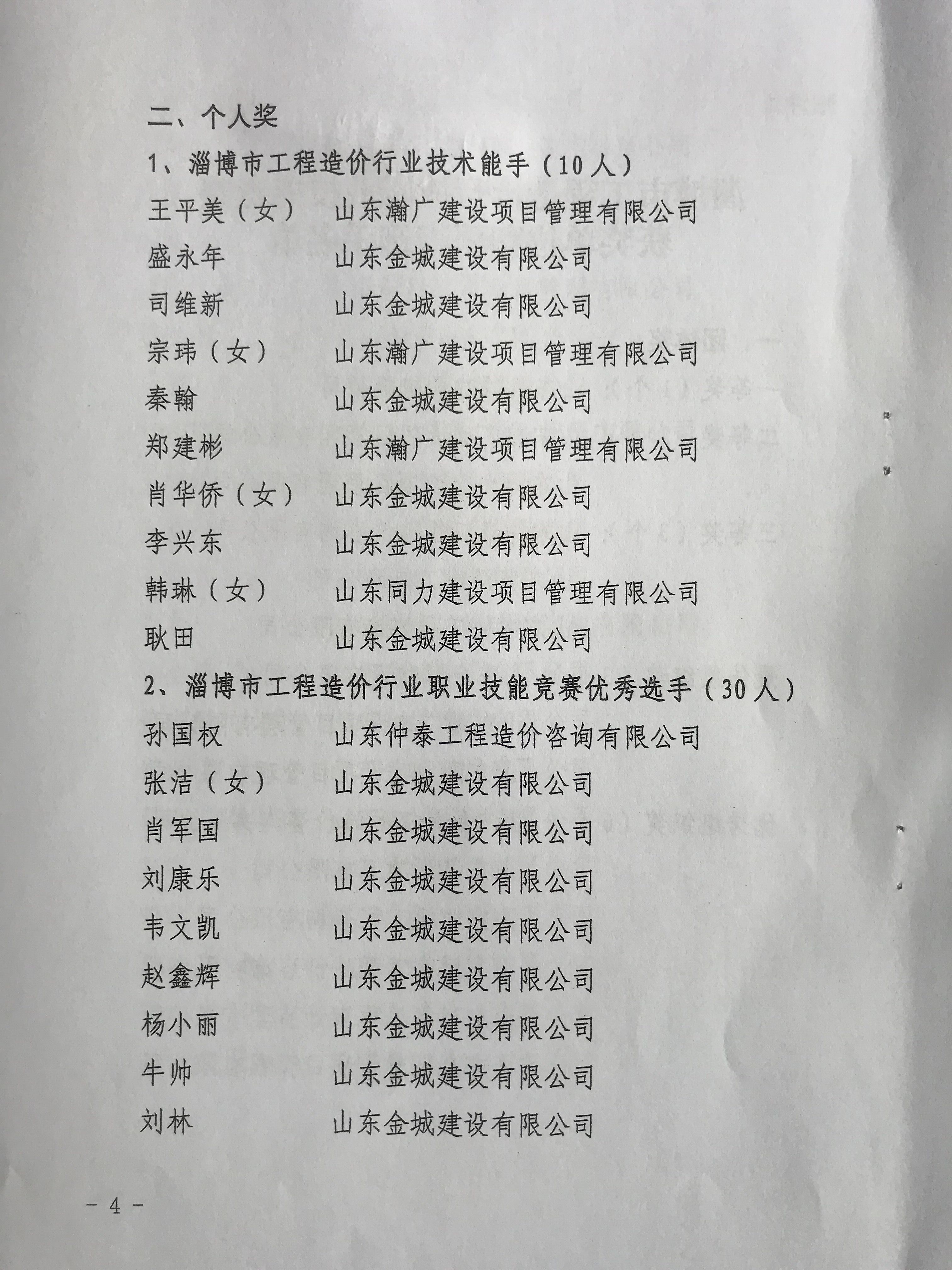 二、个人奖

1、淄博市工程造价行业技术能手（10人）

王平美（女） 山东瀚广建设项目管理有限公司

盛永年 山东金城建设有限公司

司维新 山东金城建设有限公司

宗玮（女） 山东瀚广建设项目管理有限公司

秦翰 山东金城建设有限公司

郑建彬 山东瀚广建设项目管理有限公司

肖华侨（女） 山东金城建设有限公司

李兴东 山东金城建设有限公司

韩琳（女） 山东同力建设项目管理有限公司

耿田 山东金城建设有限公司

2、淄博市工程造价行业职业技能竞赛优秀选手（30人）

孙国权 山东仲泰工程造价咨询有限公司

张洁（女） 山东金城建设有限公司

肖军国 山东金城建设有限公司

刘康乐 山东金城建设有限公司

韦文凯 山东金城建设有限公司

赵鑫辉 山东金城建设有限公司

杨小丽 山东金城建设有限公司

牛帅 山东金城建设有限公司

刘林 山东金城建设有限公司

－ 4 －